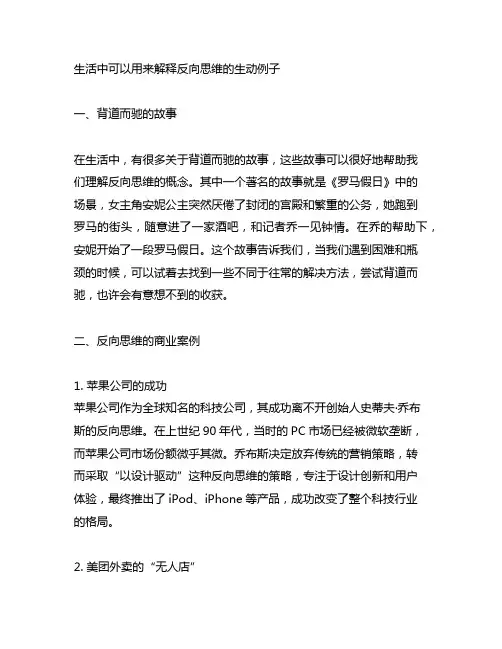 生活中可以用来解释反向思维的生动例子

一、背道而驰的故事

在生活中，有很多关于背道而驰的故事，这些故事可以很好地帮助我们理解反向思维的概念。其中一个著名的故事就是《罗马假日》中的场景，女主角安妮公主突然厌倦了封闭的宫殿和繁重的公务，她跑到罗马的街头，随意进了一家酒吧，和记者乔一见钟情。在乔的帮助下，安妮开始了一段罗马假日。这个故事告诉我们，当我们遇到困难和瓶颈的时候，可以试着去找到一些不同于往常的解决方法，尝试背道而驰，也许会有意想不到的收获。

二、反向思维的商业案例

1. 苹果公司的成功
苹果公司作为全球知名的科技公司，其成功离不开创始人史蒂夫·乔布斯的反向思维。在上世纪 90 年代，当时的 PC 市场已经被微软垄断，而苹果公司市场份额微乎其微。乔布斯决定放弃传统的营销策略，转而采取“以设计驱动”这种反向思维的策略，专注于设计创新和用户体验，最终推出了 iPod、iPhone 等产品，成功改变了整个科技行业的格局。

2. 美团外卖的“无人店”